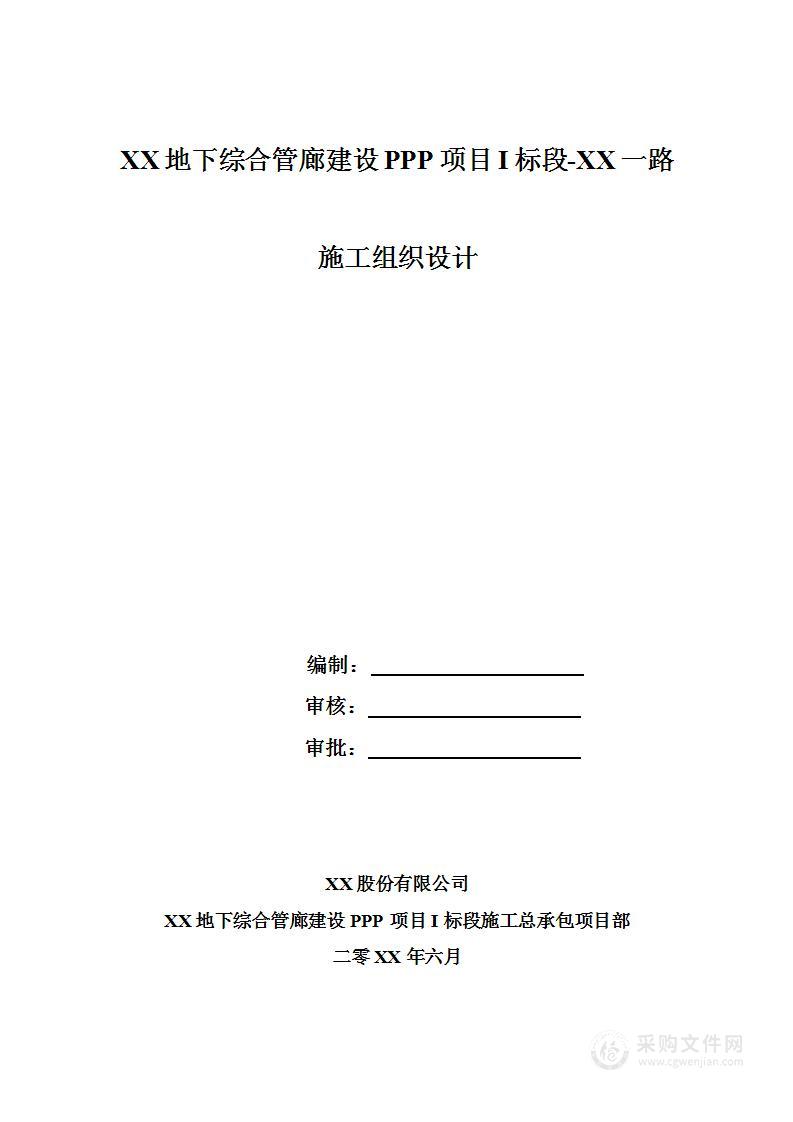 XX 地下综合管廊建设 PPP 项目 I 标段-XX 一路

施工组织设计

编制：

审核：

审批：

XX 股份有限公司

XX 地下综合管廊建设 PPP 项目 I 标段施工总承包项目部

二零 XX 年六月

采购文件网
www.cgwenjian.com